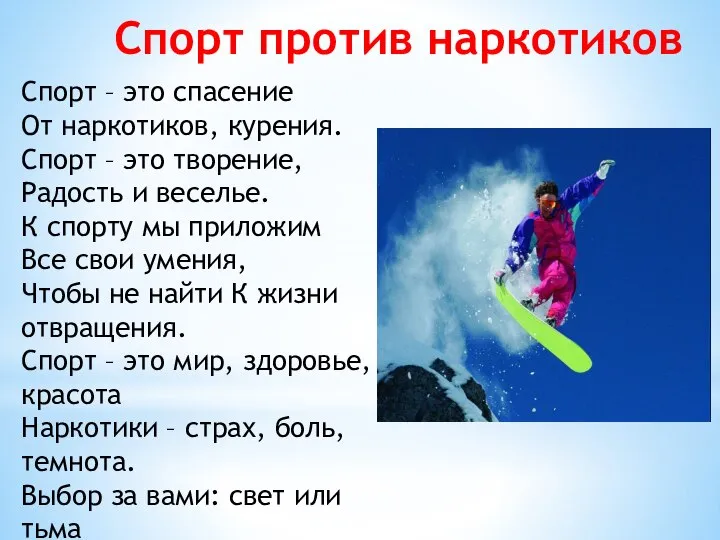 Спорт против наркотиков

Спорт – это спасение
От наркотиков, курения.
Спорт – это творение,
Радость и веселье.
К спорту мы приложим
Все свои умения,
Чтобы не найти К жизни отвращения.
Спорт – это мир, здоровье, красота
Наркотики – страх, боль, темнота.
Выбор за вами: свет или тьма